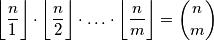 $\left\lfloor \frac{n}{1} \right\rfloor \cdot \left\lfloor \frac{n}{2} \right\rfloor \cdot \ldots \cdot \left\lfloor \frac{n}{m} \right\rfloor = \binom{n}{m}$